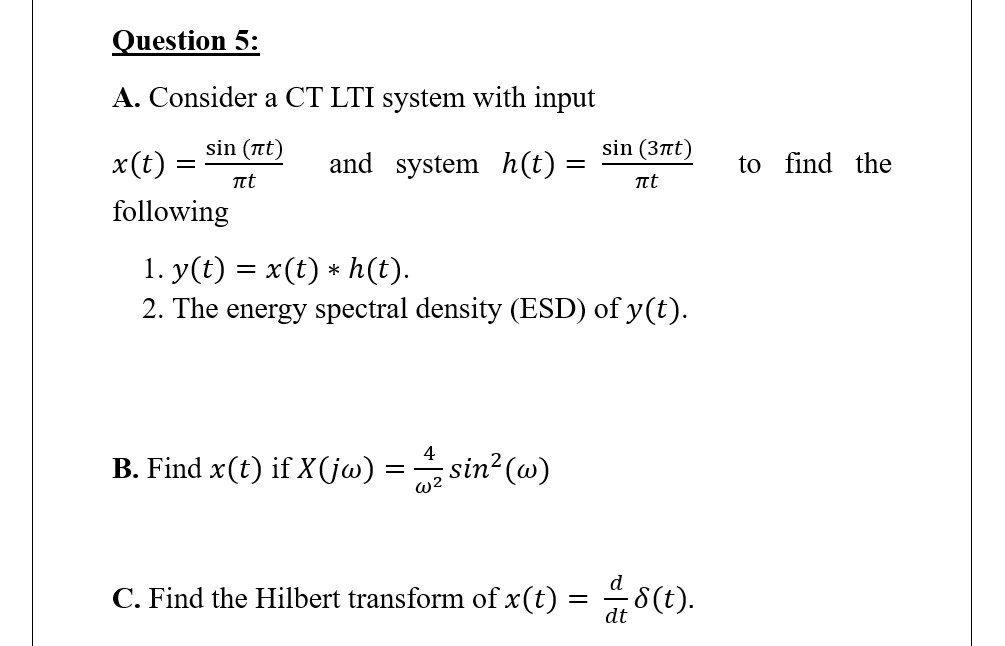 Question 5:

A. Consider a CT LTI system with input $x(t) = \frac{\sin(\pi t)}{\pi t}$ and system $h(t) = \frac{\sin(3\pi t)}{\pi t}$ to find the following

1. $y(t) = x(t) * h(t)$.
2. The energy spectral density (ESD) of $y(t)$.

B. Find $x(t)$ if $X(j\omega) = \frac{4}{\omega^2} sin^2(\omega)$

C. Find the Hilbert transform of $x(t) = \frac{d}{dt}\delta(t)$.